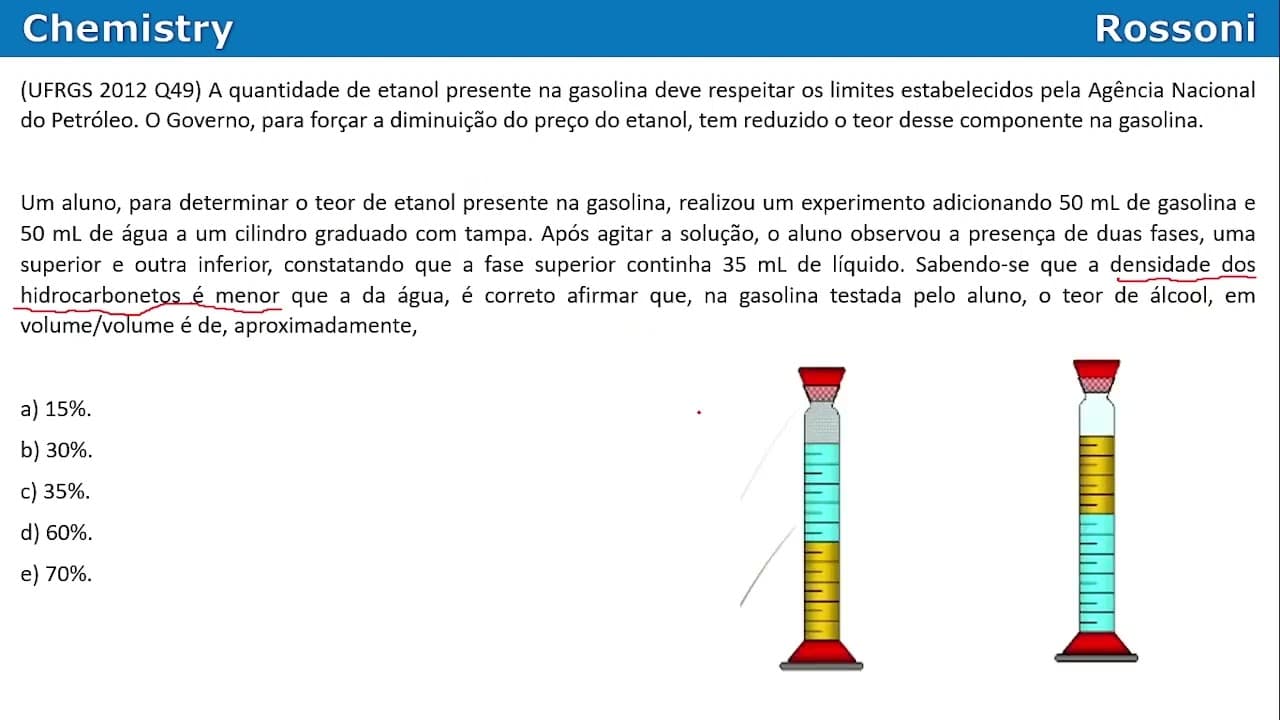 Chemistry Rossoni

(UFRGS 2012 Q49) A quantidade de etanol presente na gasolina deve respeitar os limites estabelecidos pela Agência Nacional do Petróleo. O Governo, para forçar a diminuição do preço do etanol, tem reduzido o teor desse componente na gasolina.

Um aluno, para determinar o teor de etanol presente na gasolina, realizou um experimento adicionando 50 mL de gasolina e 50 mL de água a um cilindro graduado com tampa. Após agitar a solução, o aluno observou a presença de duas fases, uma superior e outra inferior, constatando que a fase superior continha 35 mL de líquido. Sabendo-se que a densidade dos hidrocarbonetos é menor que a da água, é correto afirmar que, na gasolina testada pelo aluno, o teor de álcool, em volume/volume é de, aproximadamente,

a) 15%.
b) 30%.
c) 35%.
d) 60%.
e) 70%.